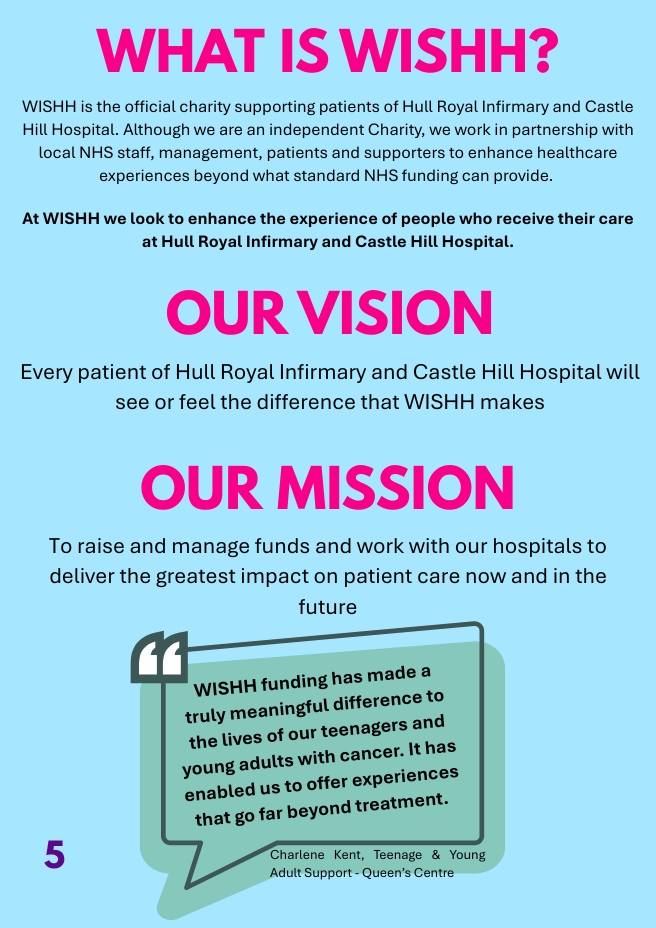 WHAT IS WISHH?

WISHH is the official charity supporting patients of Hull Royal Infirmary and Castle Hill Hospital. Although we are an independent Charity, we work in partnership with local NHS staff, management, patients and supporters to enhance healthcare experiences beyond what standard NHS funding can provide.

At WISHH we look to enhance the experience of people who receive their care at Hull Royal Infirmary and Castle Hill Hospital.

OUR VISION

Every patient of Hull Royal Infirmary and Castle Hill Hospital will see or feel the difference that WISHH makes

OUR MISSION

To raise and manage funds and work with our hospitals to deliver the greatest impact on patient care now and in the future

WISHH funding has made a truly meaningful difference to the lives of our teenagers and young adults with cancer. It has enabled us to offer experiences that go far beyond treatment.

Charlene Kent, Teenage & Young Adult Support - Queen's Centre

5